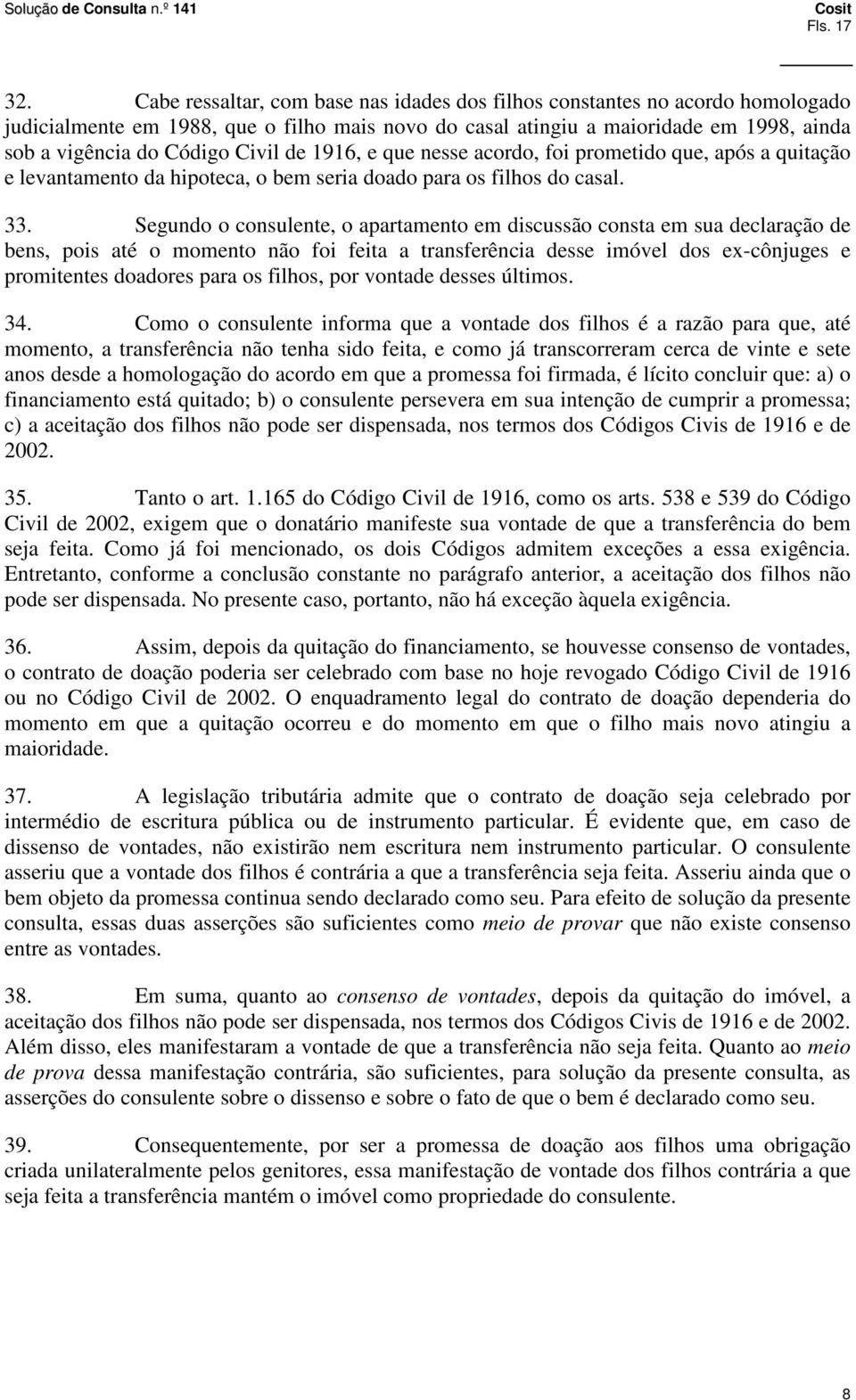 Solução de Consulta n.º 141

Cosit
Fls. 17

32. Cabe ressaltar, com base nas idades dos filhos constantes no acordo homologado judicialmente em 1988, que o filho mais novo do casal atingiu a maioridade em 1998, ainda sob a vigência do Código Civil de 1916, e que nesse acordo, foi prometido que, após a quitação e levantamento da hipoteca, o bem seria doado para os filhos do casal.

33. Segundo o consulente, o apartamento em discussão consta em sua declaração de bens, pois até o momento não foi feita a transferência desse imóvel dos ex-cônjuges e promitentes doadores para os filhos, por vontade desses últimos.

34. Como o consulente informa que a vontade dos filhos é a razão para que, até momento, a transferência não tenha sido feita, e como já transcorreram cerca de vinte e sete anos desde a homologação do acordo em que a promessa foi firmada, é lícito concluir que: a) o financiamento está quitado; b) o consulente persevera em sua intenção de cumprir a promessa; c) a aceitação dos filhos não pode ser dispensada, nos termos dos Códigos Civis de 1916 e de 2002.

35. Tanto o art. 1.165 do Código Civil de 1916, como os arts. 538 e 539 do Código Civil de 2002, exigem que o donatário manifeste sua vontade de que a transferência do bem seja feita. Como já foi mencionado, os dois Códigos admitem exceções a essa exigência. Entretanto, conforme a conclusão constante no parágrafo anterior, a aceitação dos filhos não pode ser dispensada. No presente caso, portanto, não há exceção àquela exigência.

36. Assim, depois da quitação do financiamento, se houvesse consenso de vontades, o contrato de doação poderia ser celebrado com base no hoje revogado Código Civil de 1916 ou no Código Civil de 2002. O enquadramento legal do contrato de doação dependeria do momento em que a quitação ocorreu e do momento em que o filho mais novo atingiu a maioridade.

37. A legislação tributária admite que o contrato de doação seja celebrado por intermédio de escritura pública ou de instrumento particular. É evidente que, em caso de dissenso de vontades, não existirão nem escritura nem instrumento particular. O consulente asseriu que a vontade dos filhos é contrária a que a transferência seja feita. Asseriu ainda que o bem objeto da promessa continua sendo declarado como seu. Para efeito de solução da presente consulta, essas duas asserções são suficientes como meio de provar que não existe consenso entre as vontades.

38. Em suma, quanto ao consenso de vontades, depois da quitação do imóvel, a aceitação dos filhos não pode ser dispensada, nos termos dos Códigos Civis de 1916 e de 2002. Além disso, eles manifestaram a vontade de que a transferência não seja feita. Quanto ao meio de prova dessa manifestação contrária, são suficientes, para solução da presente consulta, as asserções do consulente sobre o dissenso e sobre o fato de que o bem é declarado como seu.

39. Consequentemente, por ser a promessa de doação aos filhos uma obrigação criada unilateralmente pelos genitores, essa manifestação de vontade dos filhos contrária a que seja feita a transferência mantém o imóvel como propriedade do consulente.

8